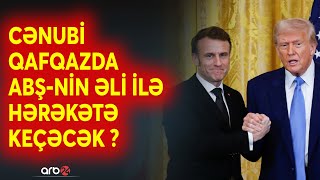 CƏNUBİ QAFQAZDA ABŞ-NİN ƏLİ İLƏ HƏRƏKƏTƏ KEÇƏCƏK ?

arb24